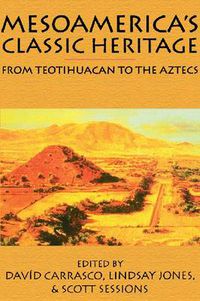 MESOAMERICA'S CLASSIC HERITAGE

FROM TEOTIHUACAN TO THE AZTECS

EDITED BY
DAVÍD CARRASCO, LINDSAY JONES,
& SCOTT SESSIONS